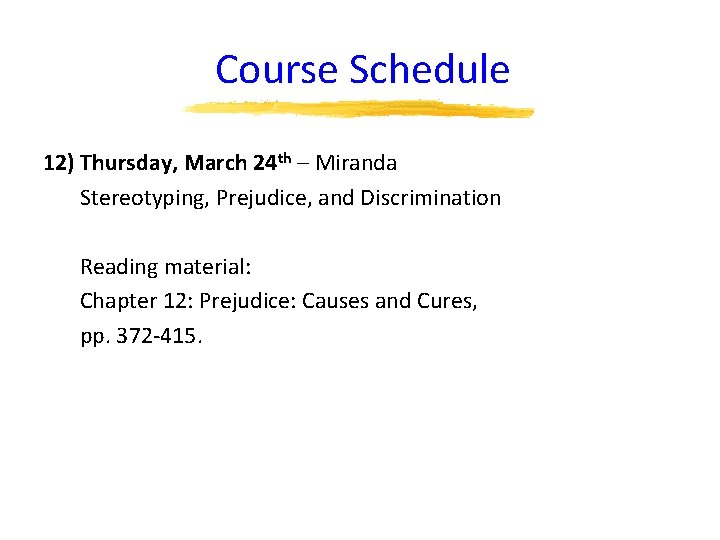 Course Schedule

12) Thursday, March 24th – Miranda
Stereotyping, Prejudice, and Discrimination

Reading material:
Chapter 12: Prejudice: Causes and Cures, pp. 372-415.